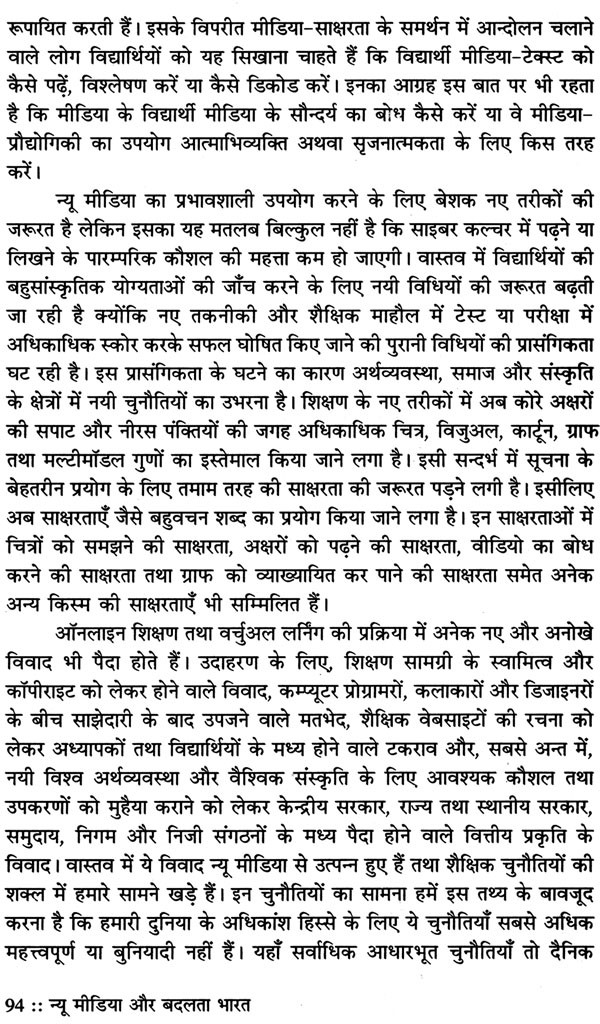 रूपायित करती हैं। इसके विपरीत मीडिया-साक्षरता के समर्थन में आन्दोलन चलाने वाले लोग विद्यार्थियों को यह सिखाना चाहते हैं कि विद्यार्थी मीडिया-टेक्स्ट को कैसे पढ़ें, विश्लेषण करें या कैसे डिकोड करें। इनका आग्रह इस बात पर भी रहता है कि मीडिया के विद्यार्थी मीडिया के सौन्दर्य का बोध कैसे करें या वे मीडिया-प्रौद्योगिकी का उपयोग आत्माभिव्यक्ति अथवा सृजनात्मकता के लिए किस तरह करें।

न्यू मीडिया का प्रभावशाली उपयोग करने के लिए बेशक नए तरीकों की जरूरत है लेकिन इसका यह मतलब बिल्कुल नहीं है कि साइबर कल्चर में पढ़ने या लिखने के पारम्परिक कौशल की महत्ता कम हो जाएगी। वास्तव में विद्यार्थियों की बहुसांस्कृतिक योग्यताओं की जाँच करने के लिए नयी विधियों की जरूरत बढ़ती जा रही है क्योंकि नए तकनीकी और शैक्षिक माहौल में टेस्ट या परीक्षा में अधिकाधिक स्कोर करके सफल घोषित किए जाने की पुरानी विधियों की प्रासंगिकता घट रही है। इस प्रासंगिकता के घटने का कारण अर्थव्यवस्था, समाज और संस्कृति के क्षेत्रों में नयी चुनौतियों का उभरना है। शिक्षण के नए तरीकों में अब कोरे अक्षरों की सपाट और नीरस पंक्तियों की जगह अधिकाधिक चित्र, विजुअल, कार्टून, ग्राफ तथा मल्टीमॉडल गुणों का इस्तेमाल किया जाने लगा है। इसी सन्दर्भ में सूचना के बेहतरीन प्रयोग के लिए तमाम तरह की साक्षरता की जरूरत पड़ने लगी है। इसीलिए अब साक्षरताएँ जैसे बहुवचन शब्द का प्रयोग किया जाने लगा है। इन साक्षरताओं में चित्रों को समझने की साक्षरता, अक्षरों को पढ़ने की साक्षरता, वीडियो का बोध करने की साक्षरता तथा ग्राफ को व्याख्यायित कर पाने की साक्षरता समेत अनेक अन्य किस्म की साक्षरताएँ भी सम्मिलित हैं।

ऑनलाइन शिक्षण तथा वर्चुअल लर्निंग की प्रक्रिया में अनेक नए और अनोखे विवाद भी पैदा होते हैं। उदाहरण के लिए, शिक्षण सामग्री के स्वामित्व और कॉपीराइट को लेकर होने वाले विवाद, कम्प्यूटर प्रोग्रामरों, कलाकारों और डिजाइनरों के बीच साझेदारी के बाद उपजने वाले मतभेद, शैक्षिक वेबसाइटों की रचना को लेकर अध्यापकों तथा विद्यार्थियों के मध्य होने वाले टकराव और, सबसे अन्त में, नयी विश्व अर्थव्यवस्था और वैश्विक संस्कृति के लिए आवश्यक कौशल तथा उपकरणों को मुहैया कराने को लेकर केन्द्रीय सरकार, राज्य तथा स्थानीय सरकार, समुदाय, निगम और निजी संगठनों के मध्य पैदा होने वाले वित्तीय प्रकृति के विवाद। वास्तव में ये विवाद न्यू मीडिया से उत्पन्न हुए हैं तथा शैक्षिक चुनौतियों की शक्ल में हमारे सामने खड़े हैं। इन चुनौतियों का सामना हमें इस तथ्य के बावजूद करना है कि हमारी दुनिया के अधिकांश हिस्से के लिए ये चुनौतियाँ सबसे अधिक महत्त्वपूर्ण या बुनियादी नहीं हैं। यहाँ सर्वाधिक आधारभूत चुनौतियाँ तो दैनिक

94 :: न्यू मीडिया और बदलता भारत